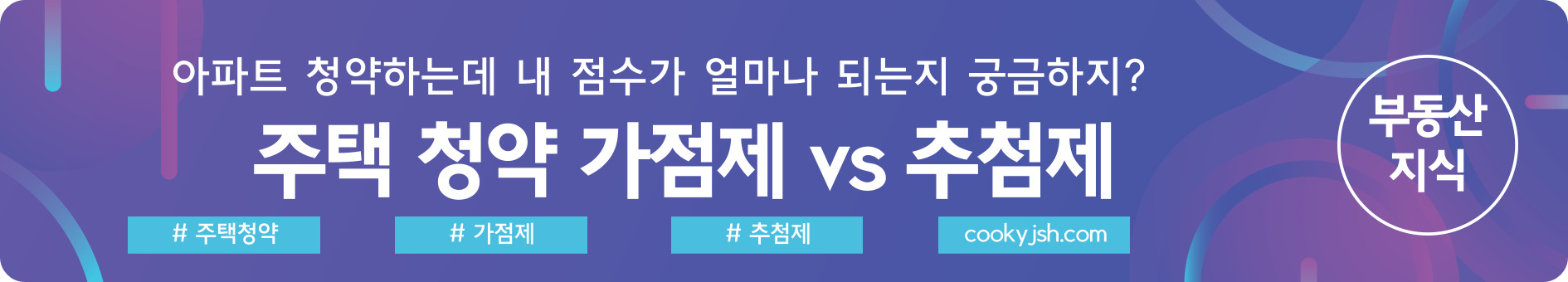 아파트 청약하는데 내 점수가 얼마나 되는지 궁금하지?

주택 청약 가점제 vs 추첨제

# 주택청약

# 가점제

# 추첨제

cookyjsh.com

부동산 지식